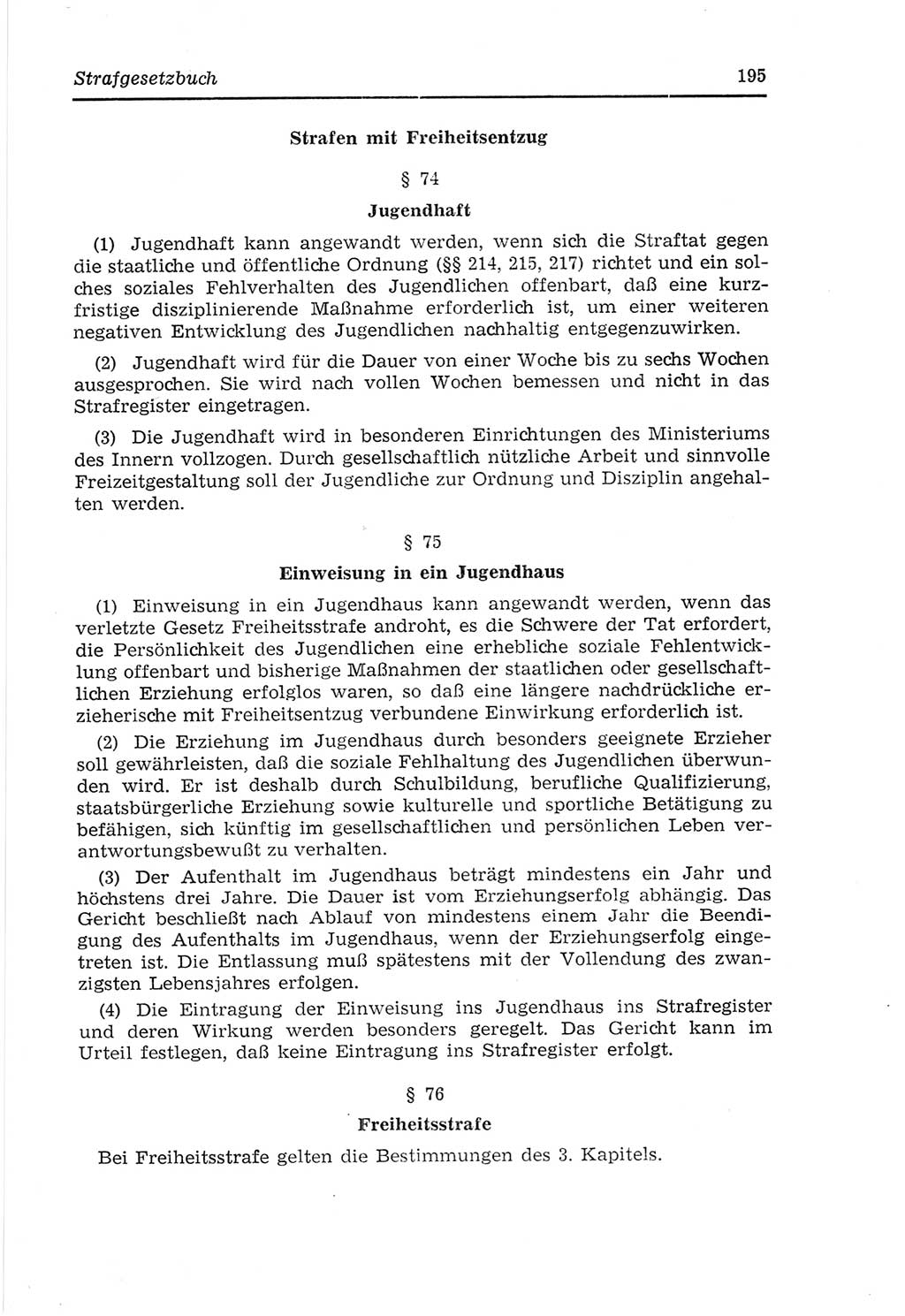 Strafgesetzbuch 195

Strafen mit Freiheitsentzug

§ 74

Jugendhaft

(1) Jugendhaft kann angewandt werden, wenn sich die Straftat gegen die staatliche und öffentliche Ordnung (§§ 214, 215, 217) richtet und ein solches soziales Fehlverhalten des Jugendlichen offenbart, daß eine kurzfristige disziplinierende Maßnahme erforderlich ist, um einer weiteren negativen Entwicklung des Jugendlichen nachhaltig entgegenzuwirken.

(2) Jugendhaft wird für die Dauer von einer Woche bis zu sechs Wochen ausgesprochen. Sie wird nach vollen Wochen bemessen und nicht in das Strafregister eingetragen.

(3) Die Jugendhaft wird in besonderen Einrichtungen des Ministeriums des Innern vollzogen. Durch gesellschaftlich nützliche Arbeit und sinnvolle Freizeitgestaltung soll der Jugendliche zur Ordnung und Disziplin angehalten werden.

§ 75

Einweisung in ein Jugendhaus

(1) Einweisung in ein Jugendhaus kann angewandt werden, wenn das verletzte Gesetz Freiheitsstrafe androht, es die Schwere der Tat erfordert, die Persönlichkeit des Jugendlichen eine erhebliche soziale Fehlentwicklung offenbart und bisherige Maßnahmen der staatlichen oder gesellschaftlichen Erziehung erfolglos waren, so daß eine längere nachdrückliche erzieherische mit Freiheitsentzug verbundene Einwirkung erforderlich ist.

(2) Die Erziehung im Jugendhaus durch besonders geeignete Erzieher soll gewährleisten, daß die soziale Fehlhaltung des Jugendlichen überwunden wird. Er ist deshalb durch Schulbildung, berufliche Qualifizierung, staatsbürgerliche Erziehung sowie kulturelle und sportliche Betätigung zu befähigen, sich künftig im gesellschaftlichen und persönlichen Leben verantwortungsbewußt zu verhalten.

(3) Der Aufenthalt im Jugendhaus beträgt mindestens ein Jahr und höchstens drei Jahre. Die Dauer ist vom Erziehungserfolg abhängig. Das Gericht beschließt nach Ablauf von mindestens einem Jahr die Beendigung des Aufenthalts im Jugendhaus, wenn der Erziehungserfolg eingetreten ist. Die Entlassung muß spätestens mit der Vollendung des zwanzigsten Lebensjahres erfolgen.

(4) Die Eintragung der Einweisung ins Jugendhaus ins Strafregister und deren Wirkung werden besonders geregelt. Das Gericht kann im Urteil festlegen, daß keine Eintragung ins Strafregister erfolgt.

§ 76

Freiheitsstrafe

Bei Freiheitsstrafe gelten die Bestimmungen des 3. Kapitels.